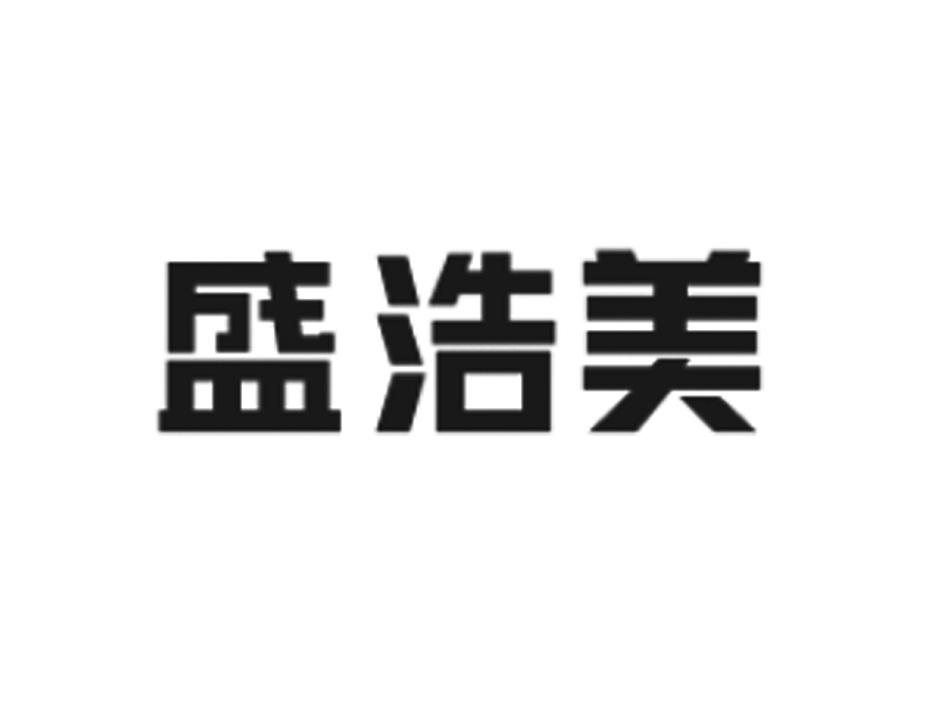 盛浩美